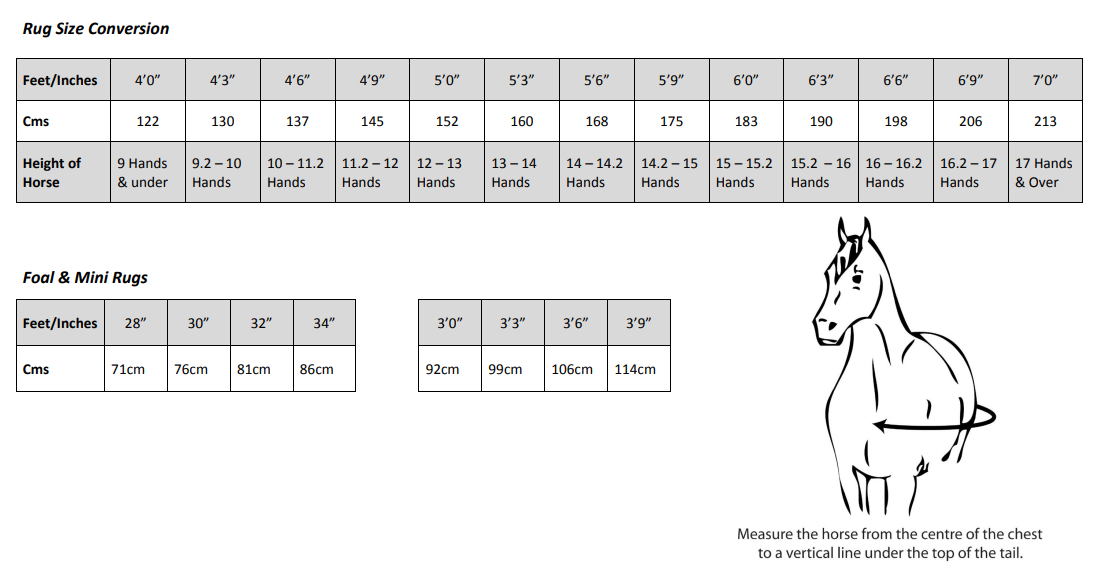 Rug Size Conversion

| Feet/Inches | 4'0" | 4'3" | 4'6" | 4'9" | 5'0" | 5'3" | 5'6" | 5'9" | 6'0" | 6'3" | 6'6" | 6'9" | 7'0" |
|---|---|---|---|---|---|---|---|---|---|---|---|---|---|
| Cms | 122 | 130 | 137 | 145 | 152 | 160 | 168 | 175 | 183 | 190 | 198 | 206 | 213 |
| Height of Horse | 9 Hands & under | 9.2 – 10 Hands | 10 – 11.2 Hands | 11.2 – 12 Hands | 12 – 13 Hands | 13 – 14 Hands | 14 – 14.2 Hands | 14.2 – 15 Hands | 15 – 15.2 Hands | 15.2 – 16 Hands | 16 – 16.2 Hands | 16.2 – 17 Hands | 17 Hands & Over |

Foal & Mini Rugs

| Feet/Inches | 28" | 30" | 32" | 34" |
|---|---|---|---|---|
| Cms | 71cm | 76cm | 81cm | 86cm |

| 3'0" | 3'3" | 3'6" | 3'9" |
|---|---|---|---|
| 92cm | 99cm | 106cm | 114cm |

Measure the horse from the centre of the chest to a vertical line under the top of the tail.